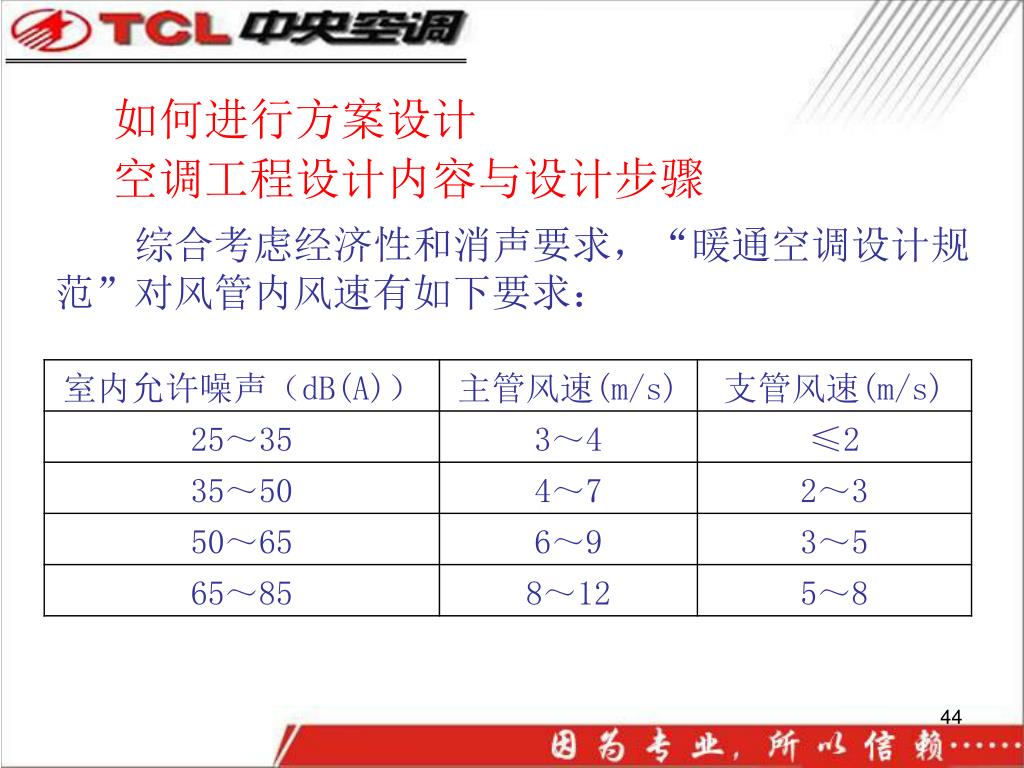 TCL 中央空调

如何进行方案设计
空调工程设计内容与设计步骤

综合考虑经济性和消声要求，“暖通空调设计规范”对风管内风速有如下要求：

| 室内允许噪声（dB(A)） | 主管风速(m/s) | 支管风速(m/s) |
|---|---|---|
| 25～35 | 3～4 | ≤2 |
| 35～50 | 4～7 | 2～3 |
| 50～65 | 6～9 | 3～5 |
| 65～85 | 8～12 | 5～8 |

44

因为专业，所以信赖……